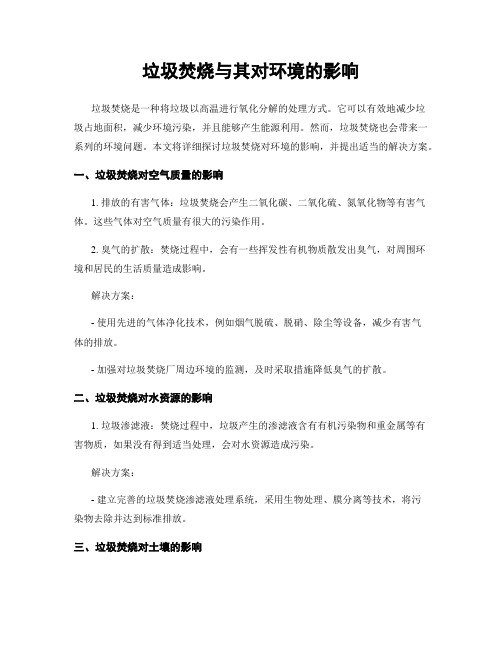 垃圾焚烧与其对环境的影响

垃圾焚烧是一种将垃圾以高温进行氧化分解的处理方式。它可以有效地减少垃圾占地面积，减少环境污染，并且能够产生能源利用。然而，垃圾焚烧也会带来一系列的环境问题。本文将详细探讨垃圾焚烧对环境的影响，并提出适当的解决方案。

一、垃圾焚烧对空气质量的影响

1. 排放的有害气体：垃圾焚烧会产生二氧化碳、二氧化硫、氮氧化物等有害气体。这些气体对空气质量有很大的污染作用。

2. 臭气的扩散：焚烧过程中，会有一些挥发性有机物质散发出臭气，对周围环境和居民的生活质量造成影响。

解决方案：

- 使用先进的气体净化技术，例如烟气脱硫、脱硝、除尘等设备，减少有害气体的排放。

- 加强对垃圾焚烧厂周边环境的监测，及时采取措施降低臭气的扩散。

二、垃圾焚烧对水资源的影响

1. 垃圾渗滤液：焚烧过程中，垃圾产生的渗滤液含有有机污染物和重金属等有害物质，如果没有得到适当处理，会对水资源造成污染。

解决方案：

- 建立完善的垃圾焚烧渗滤液处理系统，采用生物处理、膜分离等技术，将污染物去除并达到标准排放。

三、垃圾焚烧对土壤的影响